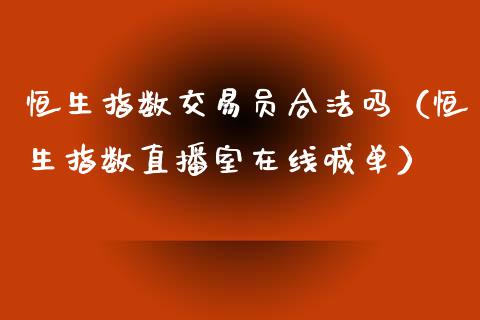 恒生指数交易员合法吗（恒生指数直播室在线喊单）